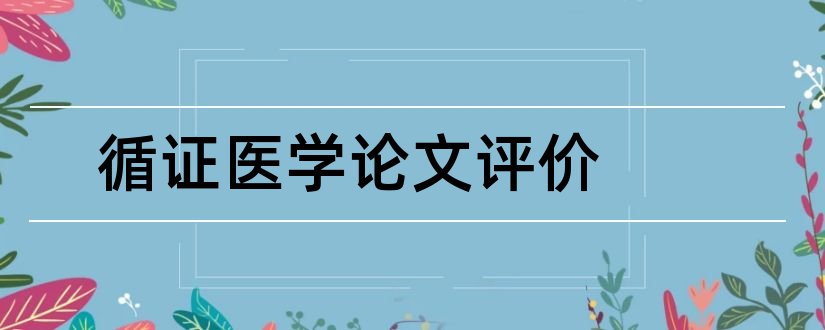 循证医学论文评价